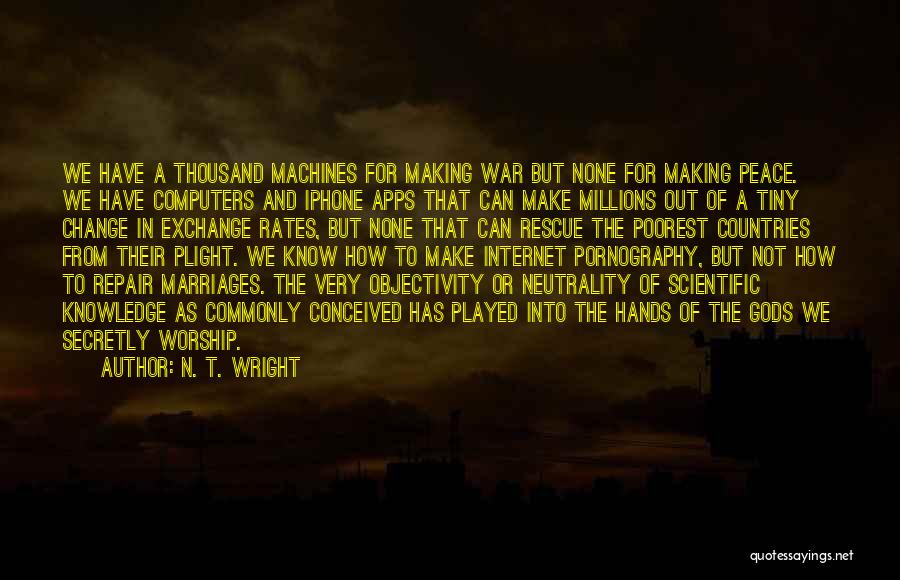 WE HAVE A THOUSAND MACHINES FOR MAKING WAR BUT NONE FOR MAKING PEACE. WE HAVE COMPUTERS AND IPHONE APPS THAT CAN MAKE MILLIONS OUT OF A TINY CHANGE IN EXCHANGE RATES, BUT NONE THAT CAN RESCUE THE POOREST COUNTRIES FROM THEIR PLIGHT. WE KNOW HOW TO MAKE INTERNET PORNOGRAPHY, BUT NOT HOW TO REPAIR MARRIAGES. THE VERY OBJECTIVITY OR NEUTRALITY OF SCIENTIFIC KNOWLEDGE AS COMMONLY CONCEIVED HAS PLAYED INTO THE HANDS OF THE GODS WE SECRETLY WORSHIP.

AUTHOR: N. T. WRIGHT

quotessayings.net